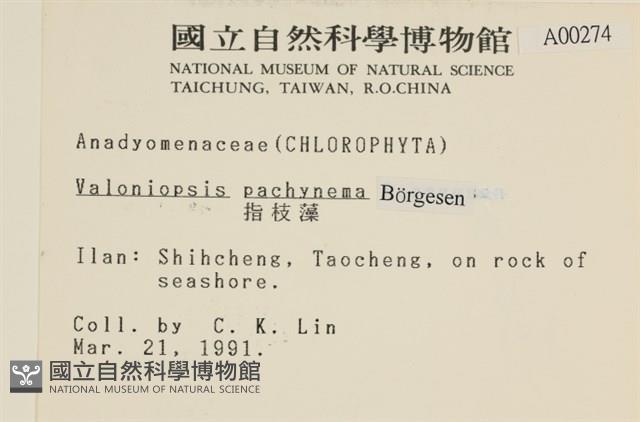 國立自然科學博物館 A00274
NATIONAL MUSEUM OF NATURAL SCIENCE
TAICHUNG, TAIWAN, R.O.CHINA

Anadyomenaceae(CHLOROPHYTA)

Valoniopsis pachynema Börgesen
指枝藻

Ilan: Shihcheng, Taocheng, on rock of seashore.

Coll. by C. K. Lin
Mar. 21, 1991.

國立自然科學博物館
NATIONAL MUSEUM OF NATURAL SCIENCE